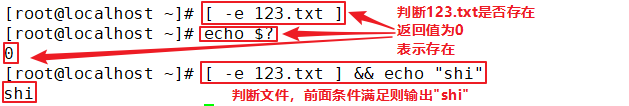 [root@localhost ~]# [ -e 123.txt ]
[root@localhost ~]# echo $?
0
[root@localhost ~]# [ -e 123.txt ] && echo "shi"
shi

判断123.txt是否存在
返回值为0
表示存在

判断文件，前面条件满足则输出"shi"